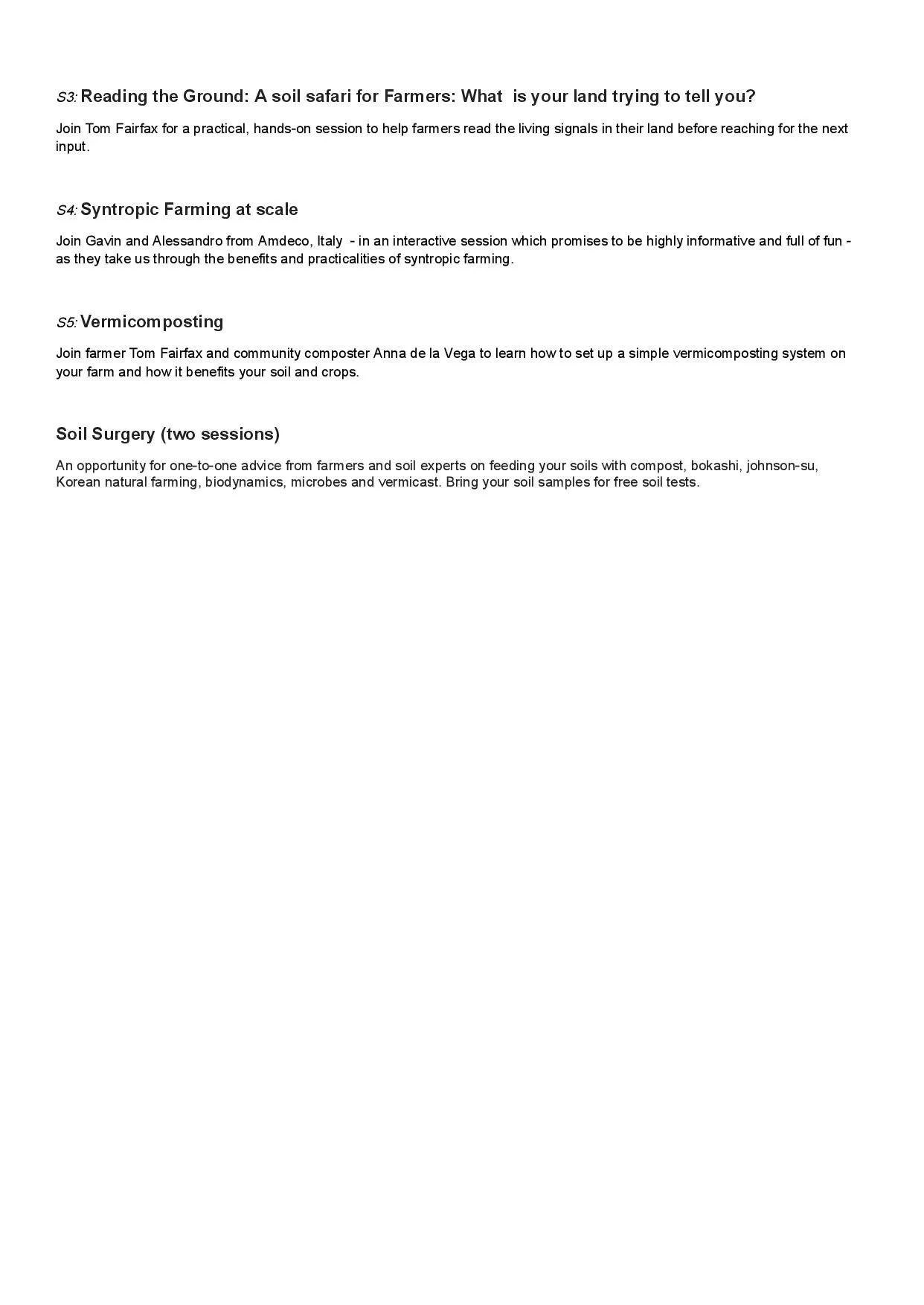 S3: Reading the Ground: A soil safari for Farmers: What is your land trying to tell you?

Join Tom Fairfax for a practical, hands-on session to help farmers read the living signals in their land before reaching for the next input.

S4: Syntropic Farming at scale

Join Gavin and Alessandro from Amdeco, Italy - in an interactive session which promises to be highly informative and full of fun - as they take us through the benefits and practicalities of syntropic farming.

S5: Vermicomposting

Join farmer Tom Fairfax and community composter Anna de la Vega to learn how to set up a simple vermicomposting system on your farm and how it benefits your soil and crops.

Soil Surgery (two sessions)

An opportunity for one-to-one advice from farmers and soil experts on feeding your soils with compost, bokashi, johnson-su, Korean natural farming, biodynamics, microbes and vermicast. Bring your soil samples for free soil tests.